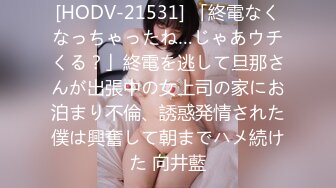 [HODV-21531] 「終電なくなっちゃったね...じゃあウチくる？」終電を逃して旦那さんが出張中の女上司の家にお泊まり不倫、誘惑発情された僕は興奮して朝までハメ続けた 向井藍